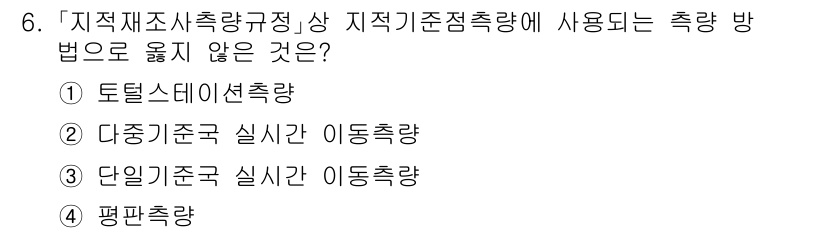 6. 「지적재조사측량규정」상 지적기준점측량에 사용되는 측량 방법으로 옳지 않은 것은?

① 토털스테이션측량

② 다중기준국 실시간 이동측량

③ 단일기준국 실시간 이동측량

④ 평판측량